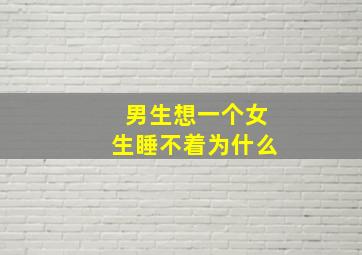 男生想一个女生睡不着为什么